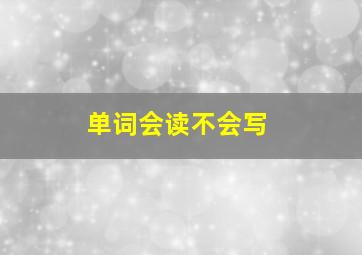 单词会读不会写